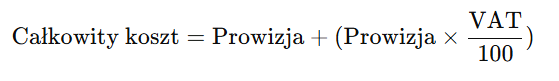 $\text{Całkowity koszt} = \text{Prowizja} + (\text{Prowizja} \times \frac{\text{VAT}}{100})$